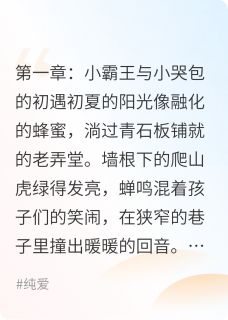 第一章：小霸王与小哭包的初遇初夏的阳光像融化的蜂蜜，淌过青石板铺就的老弄堂。墙根下的爬山虎绿得发亮，蝉鸣混着孩子们的笑闹，在狭窄的巷子里撞出暖暖的回音。…

#纯爱